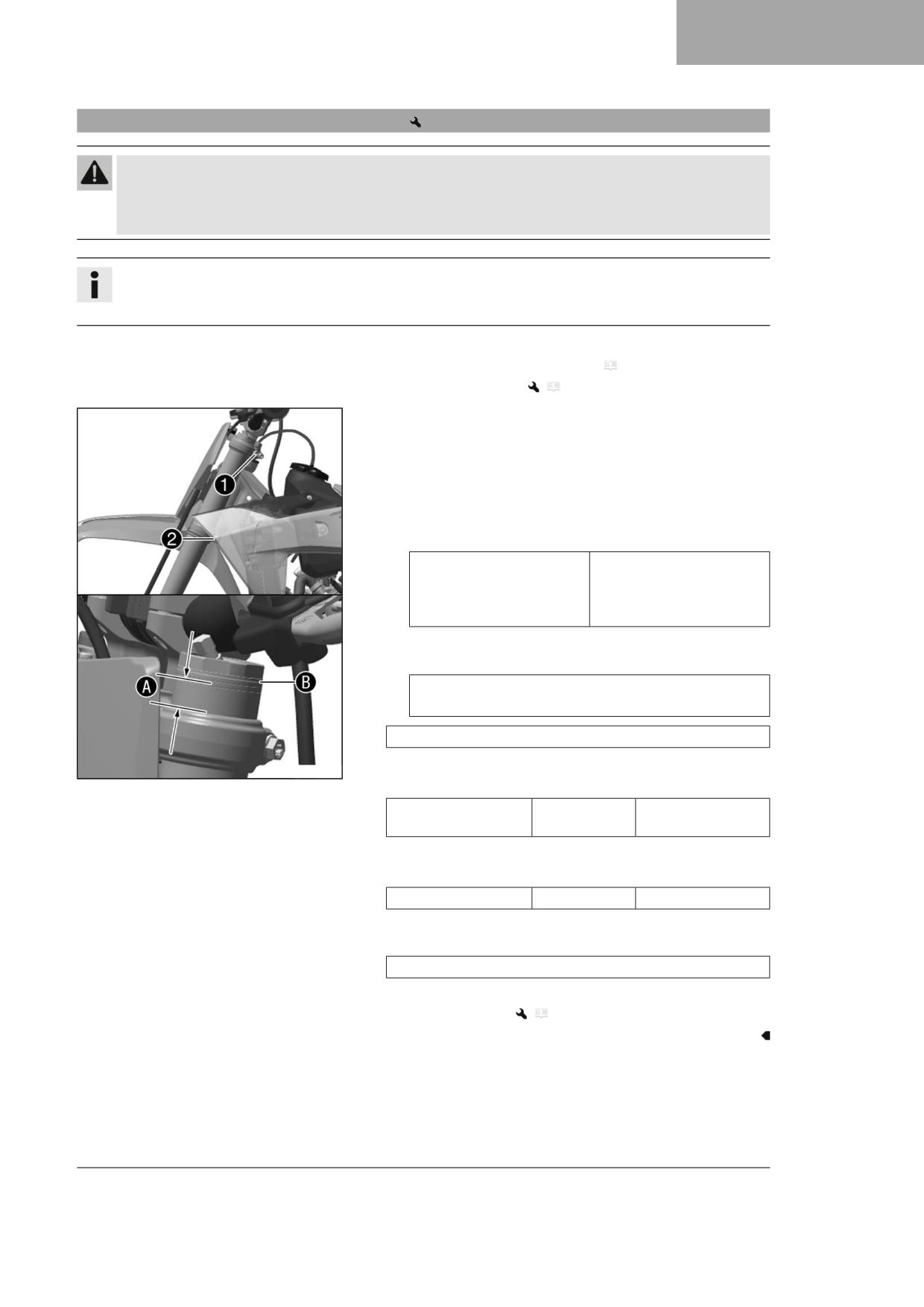 1
2
A
B